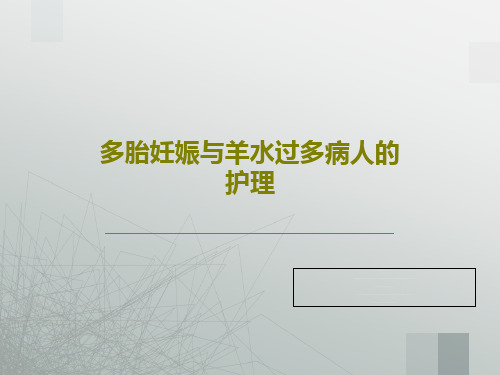 多胎妊娠与羊水过多病人的护理